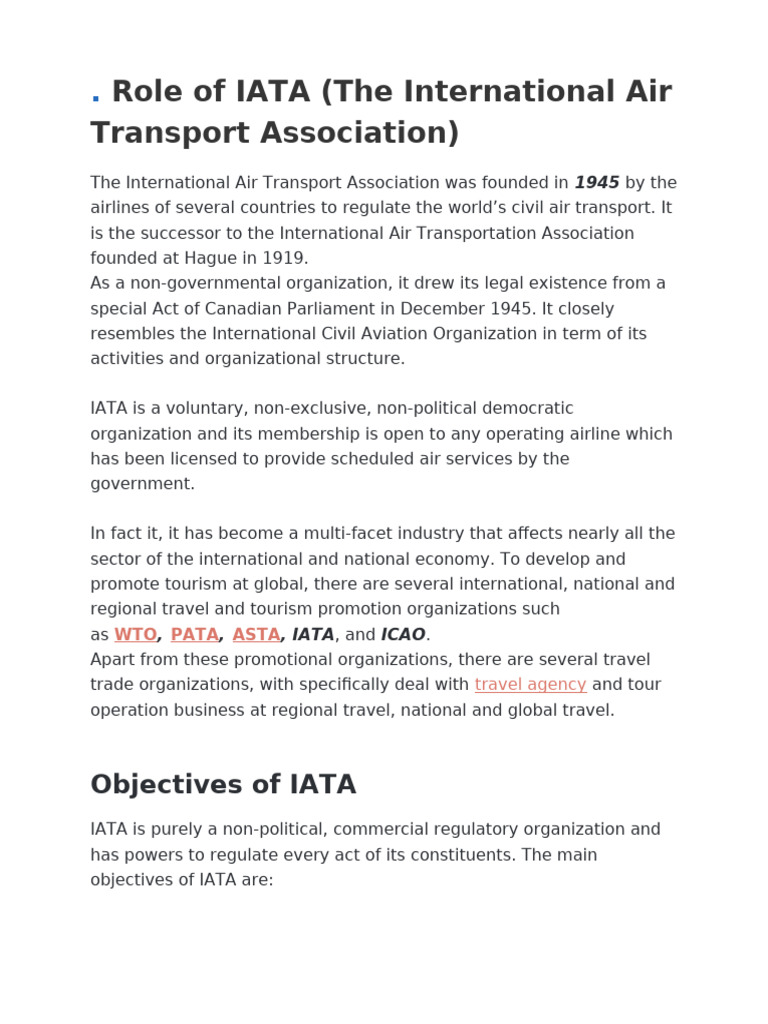 . Role of IATA (The International Air Transport Association)

The International Air Transport Association was founded in 1945 by the airlines of several countries to regulate the world's civil air transport. It is the successor to the International Air Transportation Association founded at Hague in 1919.
As a non-governmental organization, it drew its legal existence from a special Act of Canadian Parliament in December 1945. It closely resembles the International Civil Aviation Organization in term of its activities and organizational structure.

IATA is a voluntary, non-exclusive, non-political democratic organization and its membership is open to any operating airline which has been licensed to provide scheduled air services by the government.

In fact it, it has become a multi-facet industry that affects nearly all the sector of the international and national economy. To develop and promote tourism at global, there are several international, national and regional travel and tourism promotion organizations such as WTO, PATA, ASTA, IATA, and ICAO.
Apart from these promotional organizations, there are several travel trade organizations, with specifically deal with travel agency and tour operation business at regional travel, national and global travel.

Objectives of IATA

IATA is purely a non-political, commercial regulatory organization and has powers to regulate every act of its constituents. The main objectives of IATA are: